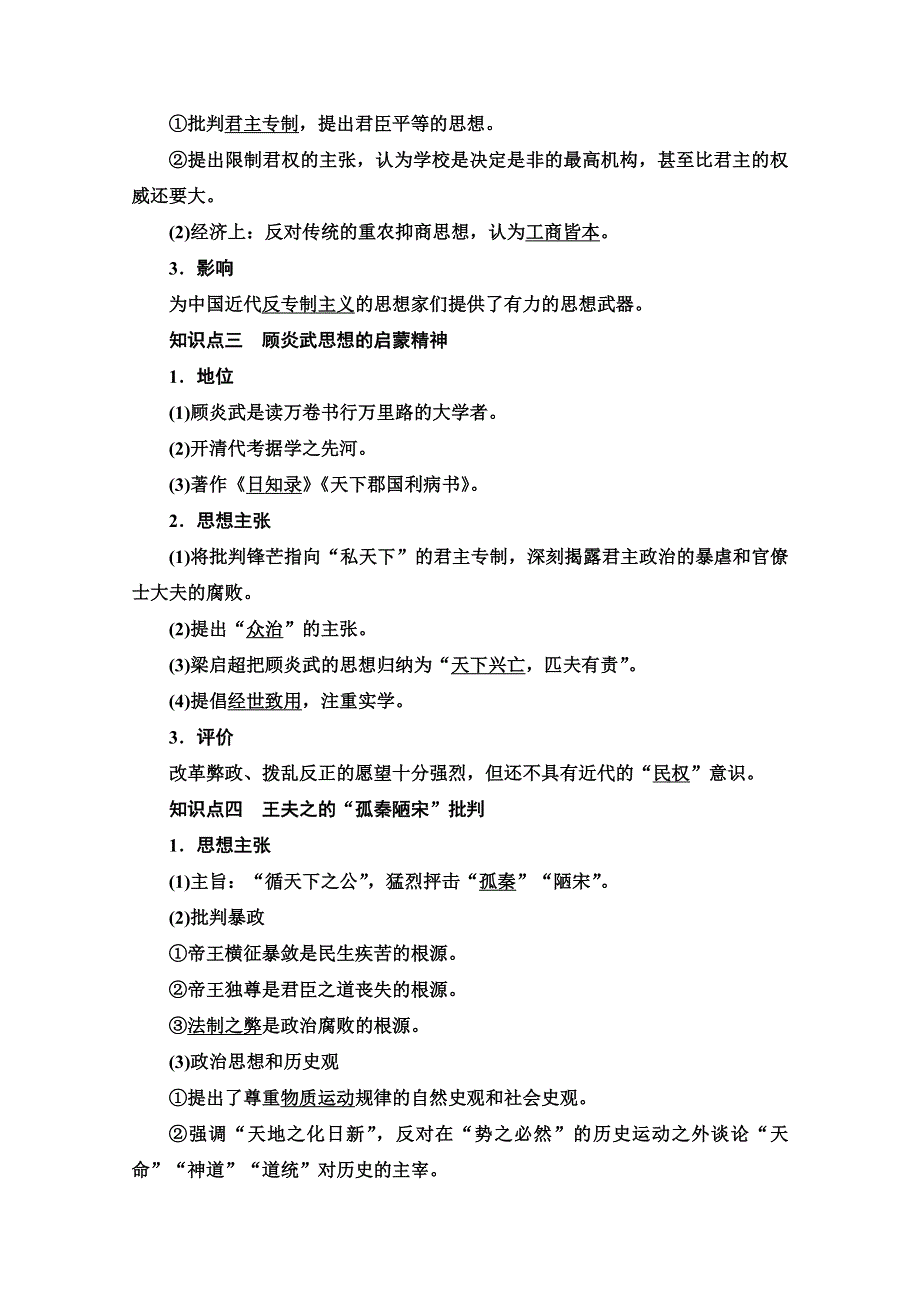 ①批判君主专制，提出君臣平等的思想。

②提出限制君权的主张，认为学校是决定是非的最高机构，甚至比君主的权威还要大。

(2)经济上：反对传统的重农抑商思想，认为工商皆本。

3．影响

为中国近代反专制主义的思想家们提供了有力的思想武器。

知识点三　顾炎武思想的启蒙精神

1．地位

(1)顾炎武是读万卷书行万里路的大学者。

(2)开清代考据学之先河。

(3)著作《日知录》《天下郡国利病书》。

2．思想主张

(1)将批判锋芒指向“私天下”的君主专制，深刻揭露君主政治的暴虐和官僚士大夫的腐败。

(2)提出“众治”的主张。

(3)梁启超把顾炎武的思想归纳为“天下兴亡，匹夫有责”。

(4)提倡经世致用，注重实学。

3．评价

改革弊政、拨乱反正的愿望十分强烈，但还不具有近代的“民权”意识。

知识点四　王夫之的“孤秦陋宋”批判

1．思想主张

(1)主旨：“循天下之公”，猛烈抨击“孤秦”“陋宋”。

(2)批判暴政

①帝王横征暴敛是民生疾苦的根源。

②帝王独尊是君臣之道丧失的根源。

③法制之弊是政治腐败的根源。

(3)政治思想和历史观

①提出了尊重物质运动规律的自然史观和社会史观。

②强调“天地之化日新”，反对在“势之必然”的历史运动之外谈论“天命”“神道”“道统”对历史的主宰。